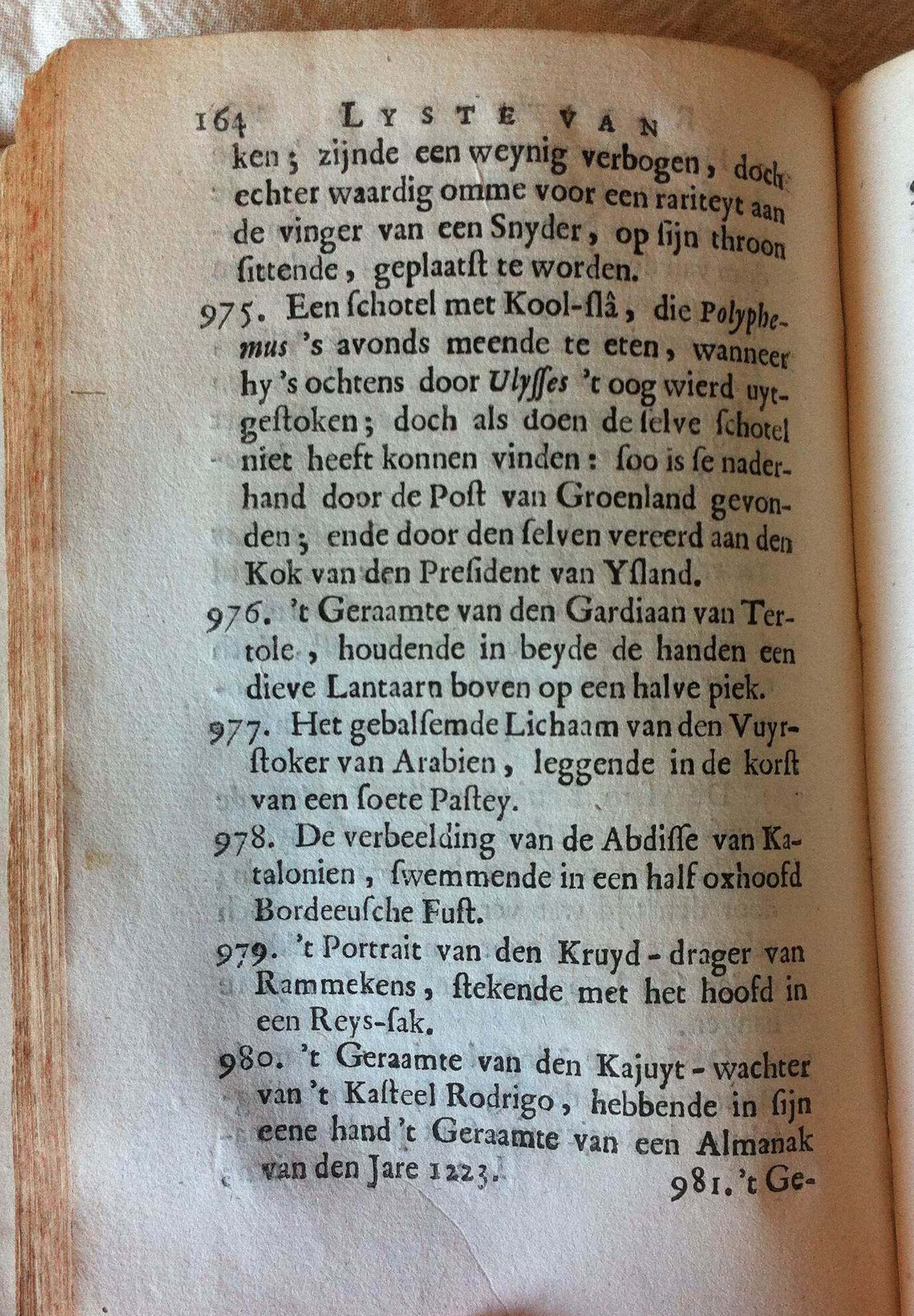 164 LYSTE VAN

ken; zijnde een weynig verbogen, doch echter waardig omme voor een rariteyt aan de vinger van een Snyder, op ſijn throon ſittende, geplaatſt te worden.

975. Een ſchotel met Kool-ſlâ, die Polyphemus 's avonds meende te eten, wanneer hy 's ochtens door Ulyſſes 't oog wierd uytgeſtoken; doch als doen de ſelve ſchotel niet heeft konnen vinden: ſoo is ſe naderhand door de Poſt van Groenland gevonden; ende door den ſelven vereerd aan den Kok van den Preſident van Yſland.

976. 't Geraamte van den Gardiaan van Tertole, houdende in beyde de handen een dieve Lantaarn boven op een halve piek.

977. Het gebalſemde Lichaam van den Vuyrſtoker van Arabien, leggende in de korſt van een ſoete Paſtey.

978. De verbeelding van de Abdiſſe van Katalonien, ſwemmende in een half oxhoofd Bordeeuſche Fuſt.

979. 't Portrait van den Kruyd-drager van Rammekens, ſtekende met het hoofd in een Reys-ſak.

980. 't Geraamte van den Kajuyt-wachter van 't Kaſteel Rodrigo, hebbende in ſijn eene hand 't Geraamte van een Almanak van den Jare 1223.

981. 't Ge-